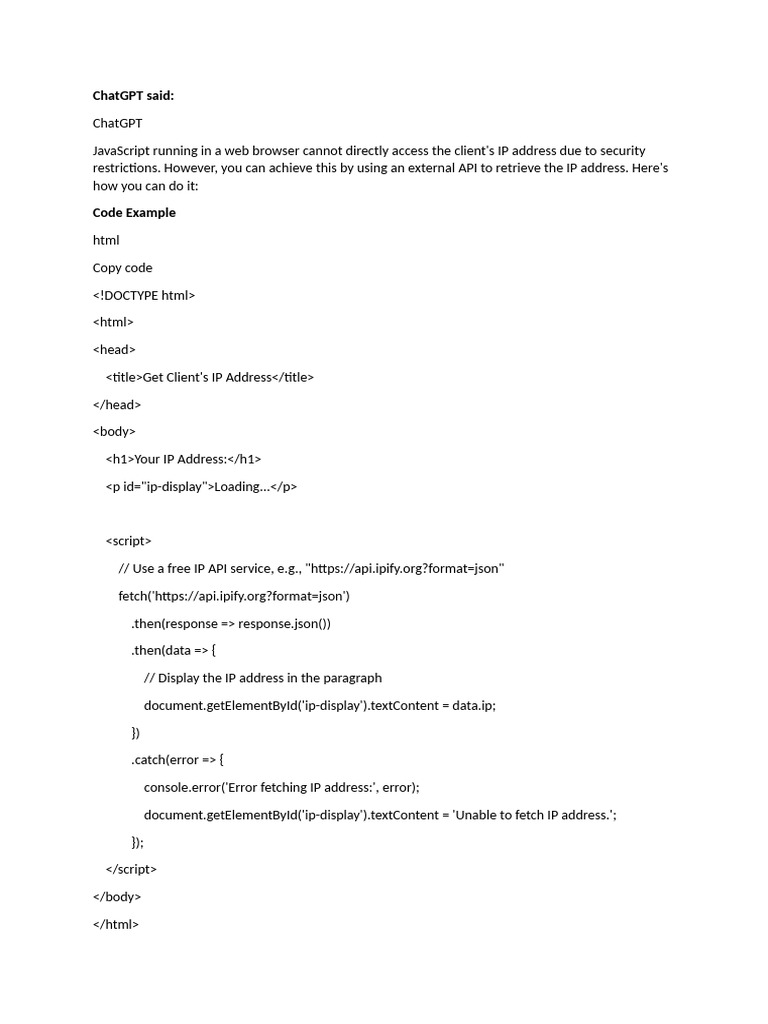 ChatGPT said:

ChatGPT

JavaScript running in a web browser cannot directly access the client's IP address due to security restrictions. However, you can achieve this by using an external API to retrieve the IP address. Here's how you can do it:

Code Example

html

Copy code

<!DOCTYPE html>

<html>

<head>

<title>Get Client's IP Address</title>

</head>

<body>

<h1>Your IP Address:</h1>

<p id="ip-display">Loading...</p>

<script>

// Use a free IP API service, e.g., "https://api.ipify.org?format=json"

fetch('https://api.ipify.org?format=json')

.then(response => response.json())

.then(data => {

// Display the IP address in the paragraph

document.getElementById('ip-display').textContent = data.ip;

})

.catch(error => {

console.error('Error fetching IP address:', error);

document.getElementById('ip-display').textContent = 'Unable to fetch IP address.';

});

</script>

</body>

</html>